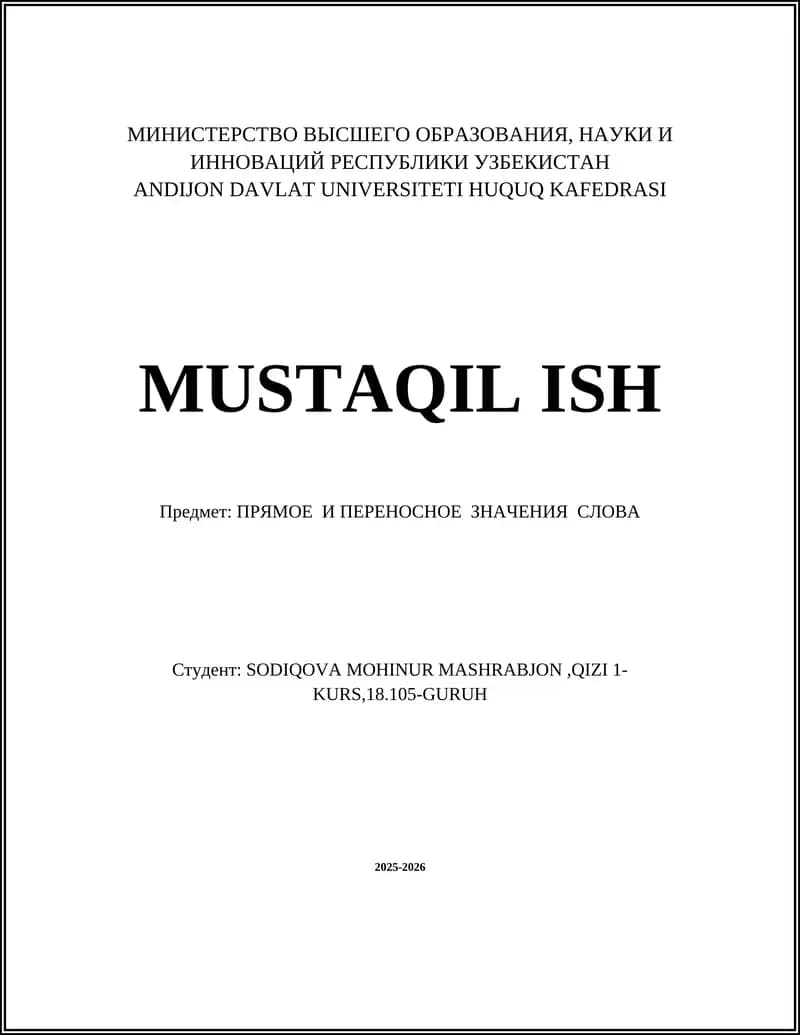 МИНИСТЕРСТВО ВЫСШЕГО ОБРАЗОВАНИЯ, НАУКИ И ИННОВАЦИЙ РЕСПУБЛИКИ УЗБЕКИСТАН
ANDIJON DAVLAT UNIVERSITETI HUQUQ KAFEDRASI

MUSTAQIL ISH

Предмет: ПРЯМОЕ И ПЕРЕНОСНОЕ ЗНАЧЕНИЯ СЛОВА

Студент: SODIQOVA MOHINUR MASHRABJON ,QIZI 1-KURS,18.105-GURUH

2025-2026